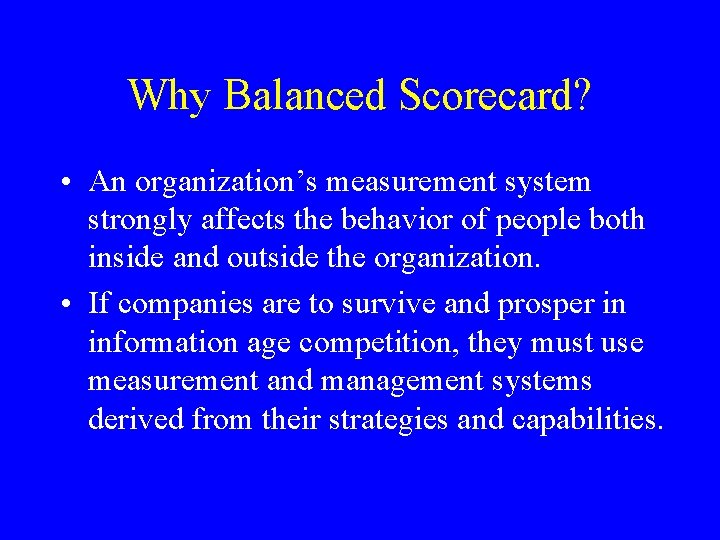 Why Balanced Scorecard?

• An organization’s measurement system strongly affects the behavior of people both inside and outside the organization.

• If companies are to survive and prosper in information age competition, they must use measurement and management systems derived from their strategies and capabilities.